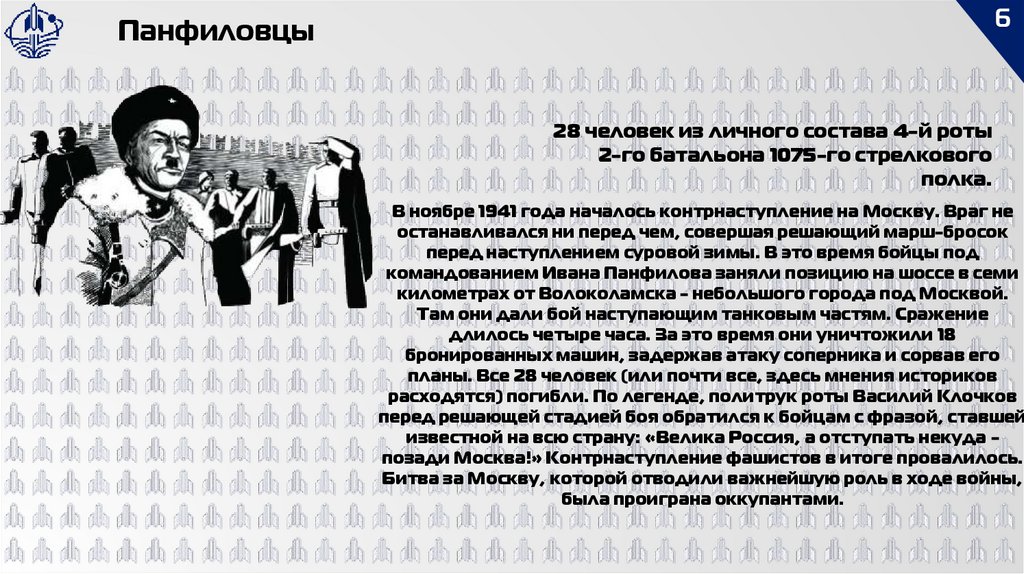 Панфиловцы

6

28 человек из личного состава 4-й роты 2-го батальона 1075-го стрелкового полка.

В ноябре 1941 года началось контрнаступление на Москву. Враг не останавливался ни перед чем, совершая решающий марш-бросок перед наступлением суровой зимы. В это время бойцы под командованием Ивана Панфилова заняли позицию на шоссе в семи километрах от Волоколамска - небольшого города под Москвой. Там они дали бой наступающим танковым частям. Сражение длилось четыре часа. За это время они уничтожили 18 бронированных машин, задержав атаку соперника и сорвав его планы. Все 28 человек (или почти все, здесь мнения историков расходятся) погибли. По легенде, политрук роты Василий Клочков перед решающей стадией боя обратился к бойцам с фразой, ставшей известной на всю страну: «Велика Россия, а отступать некуда - позади Москва!» Контрнаступление фашистов в итоге провалилось. Битва за Москву, которой отводили важнейшую роль в ходе войны, была проиграна оккупантами.